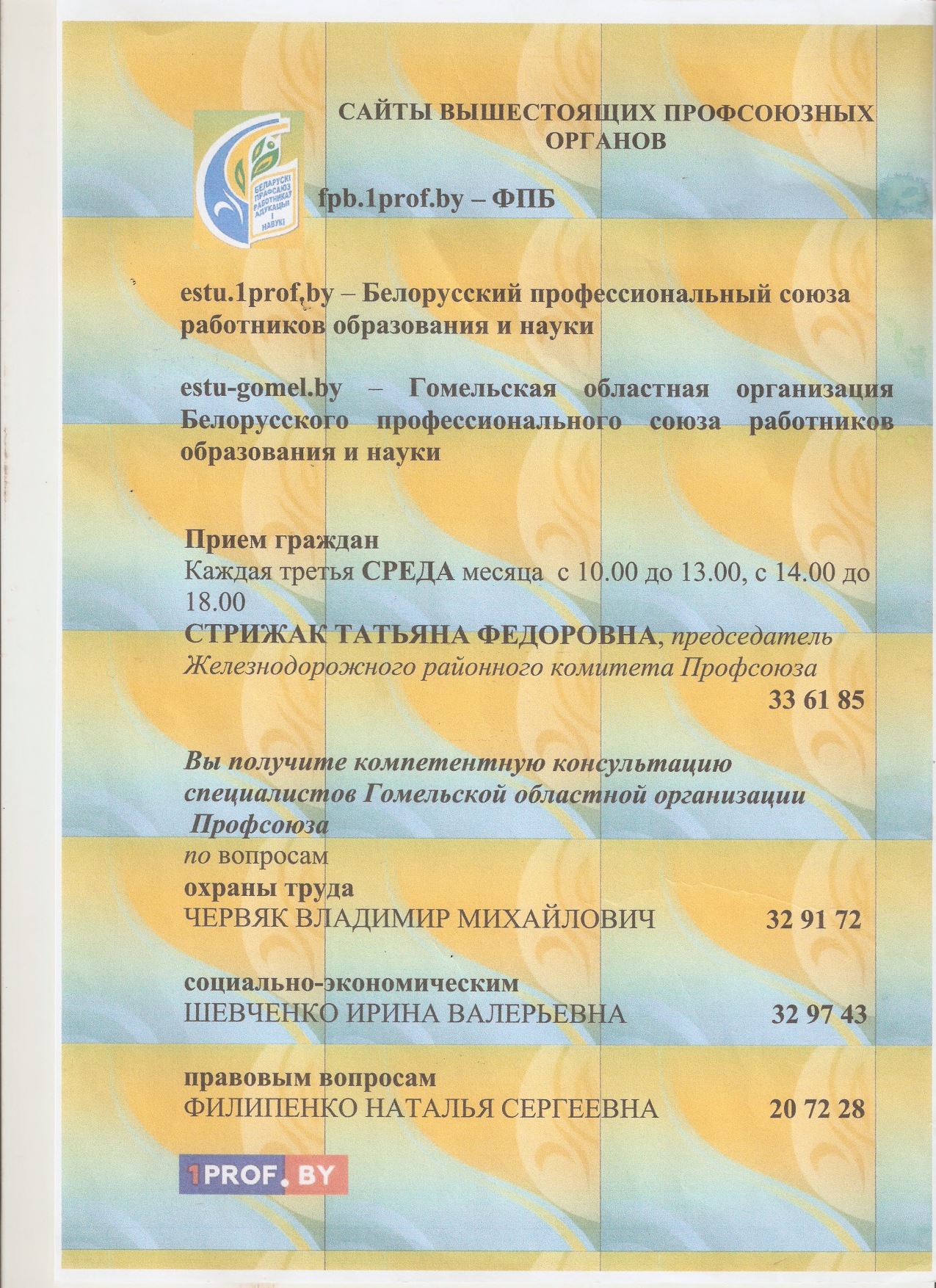 САЙТЫ ВЫШЕСТОЯЩИХ ПРОФСОЮЗНЫХ ОРГАНОВ

БЕЛАРУСКІ ПРАФСАЮЗ РАБОТНІКАЎ АДУКАЦЫІ І НАВУКІ

fpb.1prof.by – ФПБ

estu.1prof.by – Белорусский профессиональный союза работников образования и науки

estu-gomel.by – Гомельская областная организация Белорусского профессионального союза работников образования и науки

Прием граждан
Каждая третья СРЕДА месяца с 10.00 до 13.00, с 14.00 до 18.00
СТРИЖАК ТАТЬЯНА ФЕДОРОВНА, председатель Железнодорожного районного комитета Профсоюза
33 61 85

Вы получите компетентную консультацию специалистов Гомельской областной организации Профсоюза
по вопросам
охраны труда
ЧЕРВЯК ВЛАДИМИР МИХАЙЛОВИЧ 32 91 72

социально-экономическим
ШЕВЧЕНКО ИРИНА ВАЛЕРЬЕВНА 32 97 43

правовым вопросам
ФИЛИПЕНКО НАТАЛЬЯ СЕРГЕЕВНА 20 72 28

1PROF.BY